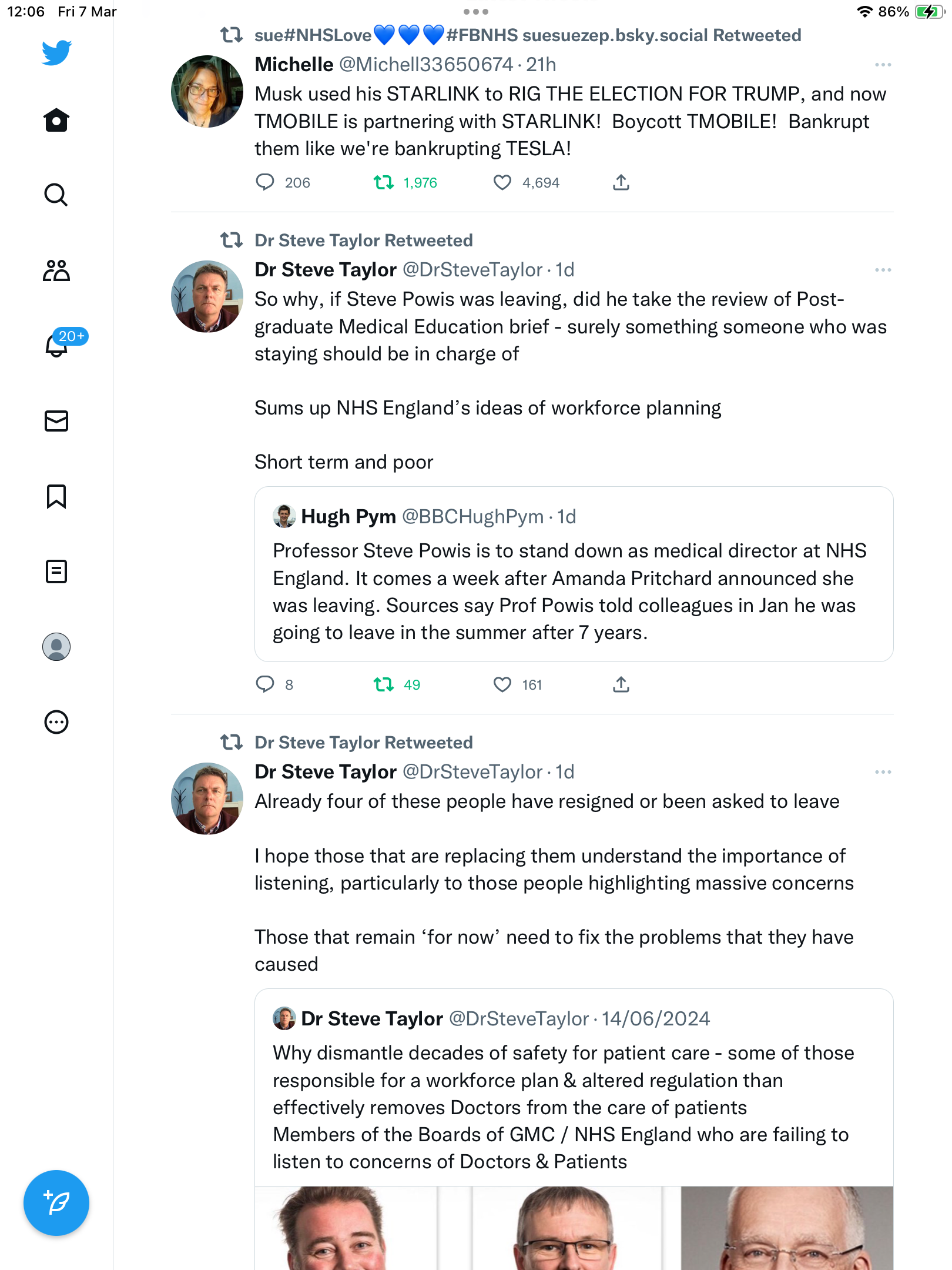 12:06 Fri 7 Mar

86%

20+

sue#NHSLove💙💙💙#FBNHS suesuezep.bsky.social Retweeted

Michelle @Michell33650674 · 21h

Musk used his STARLINK to RIG THE ELECTION FOR TRUMP, and now TMOBILE is partnering with STARLINK! Boycott TMOBILE! Bankrupt them like we're bankrupting TESLA!

206 1,976 4,694

Dr Steve Taylor Retweeted

Dr Steve Taylor @DrSteveTaylor · 1d

So why, if Steve Powis was leaving, did he take the review of Post-graduate Medical Education brief - surely something someone who was staying should be in charge of

Sums up NHS England's ideas of workforce planning

Short term and poor

Hugh Pym @BBCHughPym · 1d

Professor Steve Powis is to stand down as medical director at NHS England. It comes a week after Amanda Pritchard announced she was leaving. Sources say Prof Powis told colleagues in Jan he was going to leave in the summer after 7 years.

8 49 161

Dr Steve Taylor Retweeted

Dr Steve Taylor @DrSteveTaylor · 1d

Already four of these people have resigned or been asked to leave

I hope those that are replacing them understand the importance of listening, particularly to those people highlighting massive concerns

Those that remain 'for now' need to fix the problems that they have caused

Dr Steve Taylor @DrSteveTaylor · 14/06/2024

Why dismantle decades of safety for patient care - some of those responsible for a workforce plan & altered regulation than effectively removes Doctors from the care of patients
Members of the Boards of GMC / NHS England who are failing to listen to concerns of Doctors & Patients